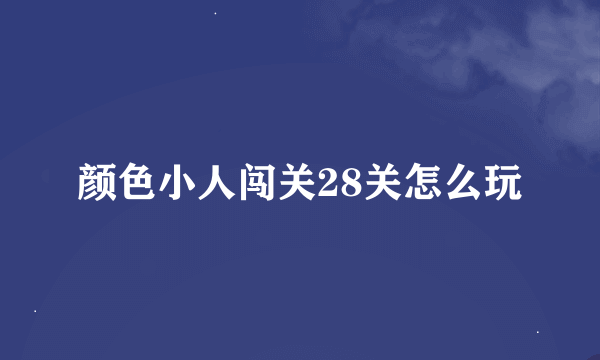 颜色小人闯关28关怎么玩